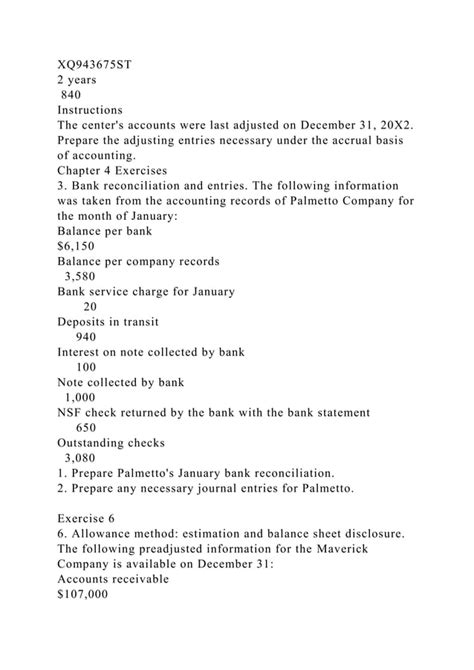 XQ943675ST
2 years
840
Instructions
The center's accounts were last adjusted on December 31, 20X2. Prepare the adjusting entries necessary under the accrual basis of accounting.
Chapter 4 Exercises
3. Bank reconciliation and entries. The following information was taken from the accounting records of Palmetto Company for the month of January:
Balance per bank
$6,150
Balance per company records
3,580
Bank service charge for January
20
Deposits in transit
940
Interest on note collected by bank
100
Note collected by bank
1,000
NSF check returned by the bank with the bank statement
650
Outstanding checks
3,080
1. Prepare Palmetto's January bank reconciliation.
2. Prepare any necessary journal entries for Palmetto.

Exercise 6
6. Allowance method: estimation and balance sheet disclosure. The following preadjusted information for the Maverick Company is available on December 31:
Accounts receivable
$107,000